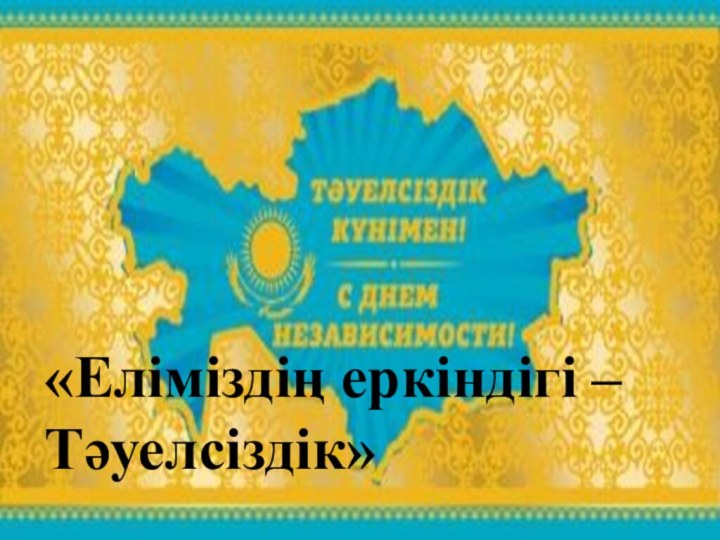 ТӘУЕЛСІЗДІК КҮНІМЕН!

С ДНЕМ НЕЗАВИСИМОСТИ!

«Еліміздің еркіндігі – Тәуелсіздік»